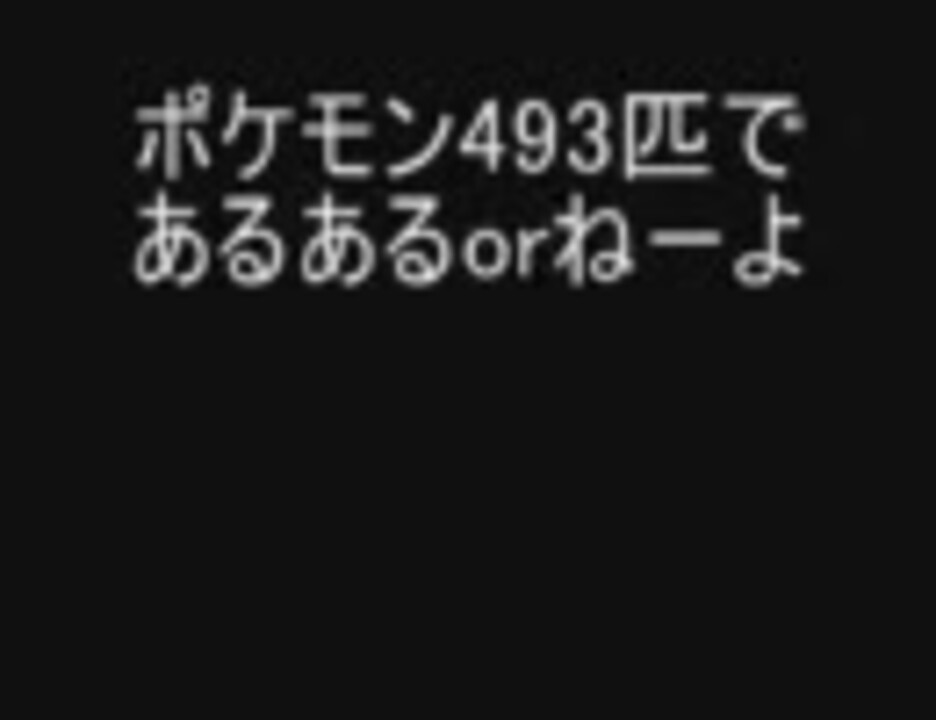 ポケモン493匹で あるあるorねーよ